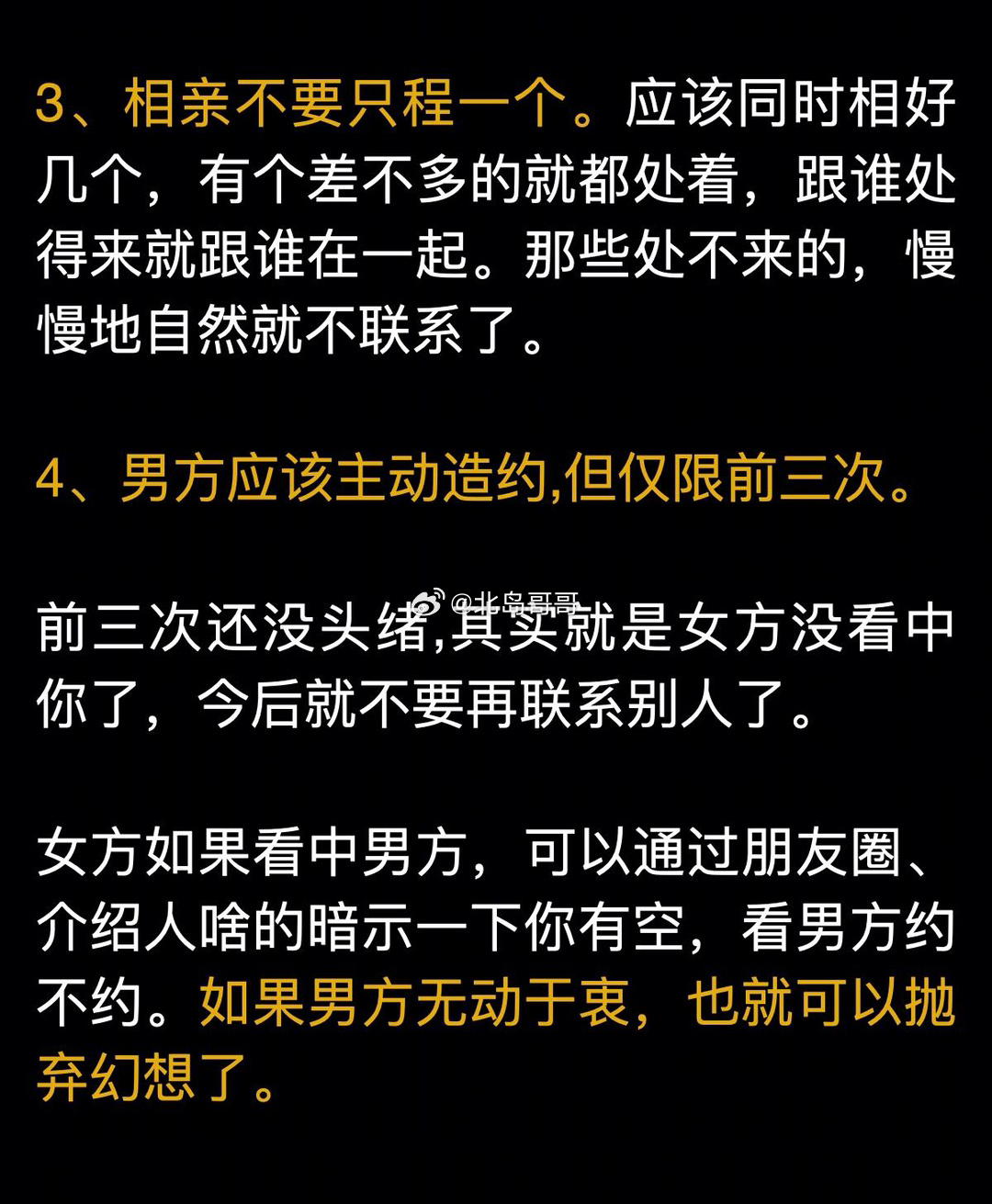 3、相亲不要只程一个。应该同时相好几个，有个差不多的就都处着，跟谁处得来就跟谁在一起。那些处不来的，慢慢地自然就不联系了。

4、男方应该主动造约,但仅限前三次。

@北岛哥哥

前三次还没头绪,其实就是女方没看中你了，今后就不要再联系别人了。

女方如果看中男方，可以通过朋友圈、介绍人啥的暗示一下你有空，看男方约不约。如果男方无动于衷，也就可以抛弃幻想了。